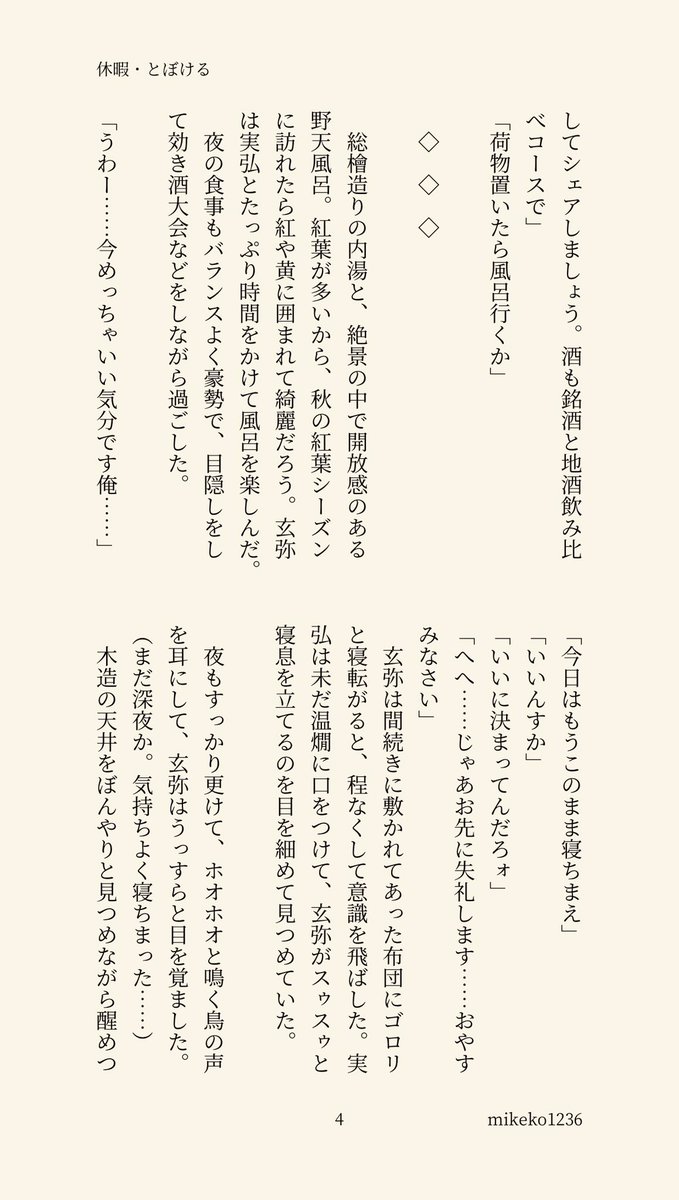 休暇・とぼける

してシェアしましょう。酒も銘酒と地酒飲み比べコースで」

「荷物置いたら風呂行くか」

◇ ◇ ◇

総檜造りの内湯と、絶景の中で開放感のある野天風呂。紅葉が多いから、秋の紅葉シーズンに訪れたら紅や黄に囲まれて綺麗だろう。玄弥は実弘とたっぷり時間をかけて風呂を楽しんだ。

夜の食事もバランスよく豪勢で、目隠しをして効き酒大会などをしながら過ごした。

「うわー……今めっちゃいい気分です俺……」

「今日はもうこのまま寝ちまえ」

「いいんすか」

「いいに決まってんだろォ」

「へへ……じゃあお先に失礼します……おやすみなさい」

玄弥は間続きに敷かれてあった布団にゴロリと寝転がると、程なくして意識を飛ばした。実弘は未だ温燗に口をつけて、玄弥がスゥスゥと寝息を立てるのを目を細めて見つめていた。

夜もすっかり更けて、ホオホオと鳴く鳥の声を耳にして、玄弥はうっすらと目を覚ました。

(まだ深夜か。気持ちよく寝ちまった……)

木造の天井をぼんやりと見つめながら醒めつ

4

mikeko1236